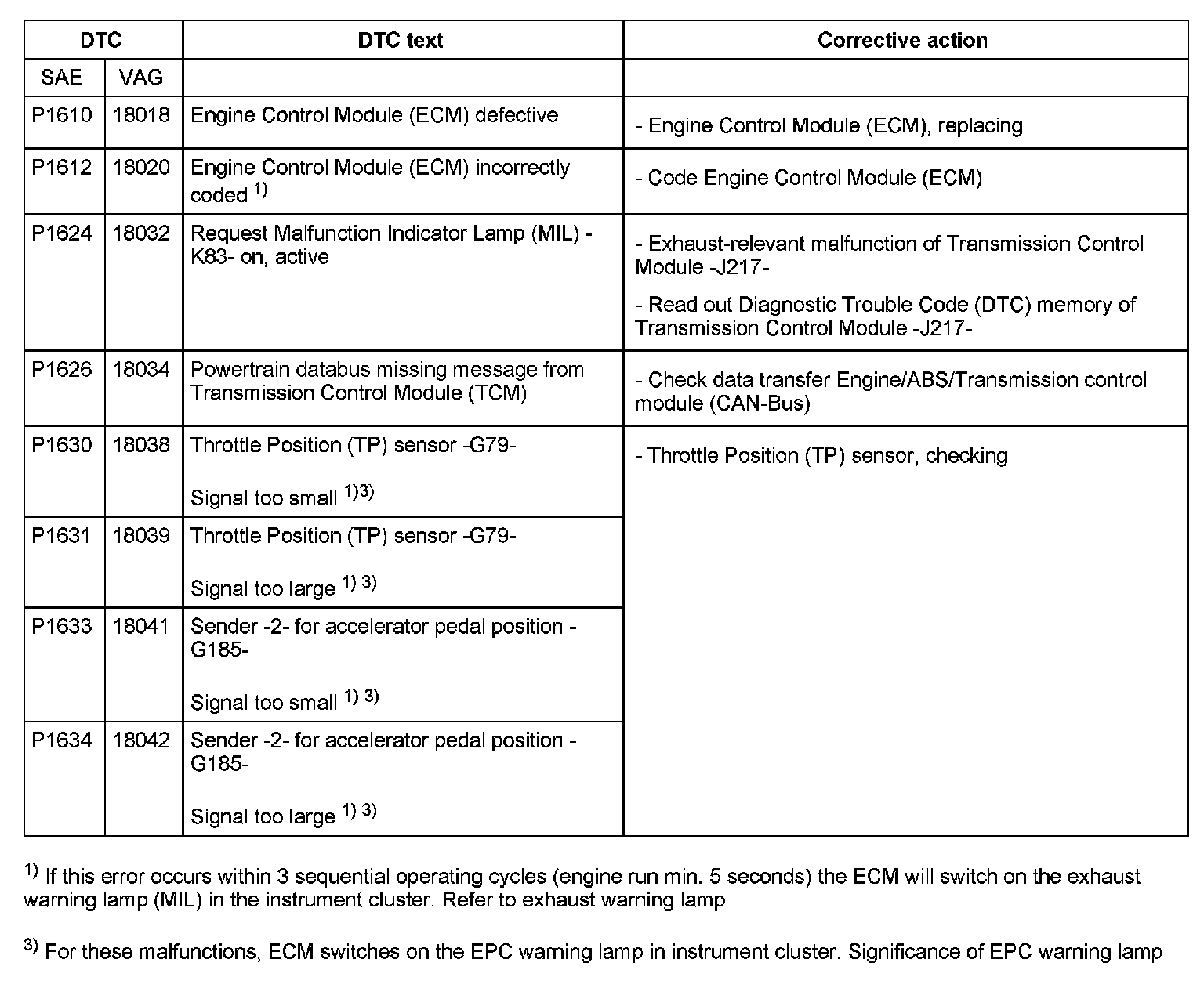 | DTC | | DTC text | Corrective action |
|---|---|---|---|
| SAE | VAG | | |
| P1610 | 18018 | Engine Control Module (ECM) defective | - Engine Control Module (ECM), replacing |
| P1612 | 18020 | Engine Control Module (ECM) incorrectly coded $^{1)}$ | - Code Engine Control Module (ECM) |
| P1624 | 18032 | Request Malfunction Indicator Lamp (MIL) -K83- on, active | - Exhaust-relevant malfunction of Transmission Control Module -J217- - Read out Diagnostic Trouble Code (DTC) memory of Transmission Control Module -J217- |
| P1626 | 18034 | Powertrain databus missing message from Transmission Control Module (TCM) | - Check data transfer Engine/ABS/Transmission control module (CAN-Bus) |
| P1630 | 18038 | Throttle Position (TP) sensor -G79- Signal too small $^{1)3)}$ | - Throttle Position (TP) sensor, checking |
| P1631 | 18039 | Throttle Position (TP) sensor -G79- Signal too large $^{1)\ 3)}$ | |
| P1633 | 18041 | Sender -2- for accelerator pedal position -G185- Signal too small $^{1)\ 3)}$ | |
| P1634 | 18042 | Sender -2- for accelerator pedal position -G185- Signal too large $^{1)\ 3)}$ | |

$^{1)}$ If this error occurs within 3 sequential operating cycles (engine run min. 5 seconds) the ECM will switch on the exhaust warning lamp (MIL) in the instrument cluster. Refer to exhaust warning lamp

$^{3)}$ For these malfunctions, ECM switches on the EPC warning lamp in instrument cluster. Significance of EPC warning lamp